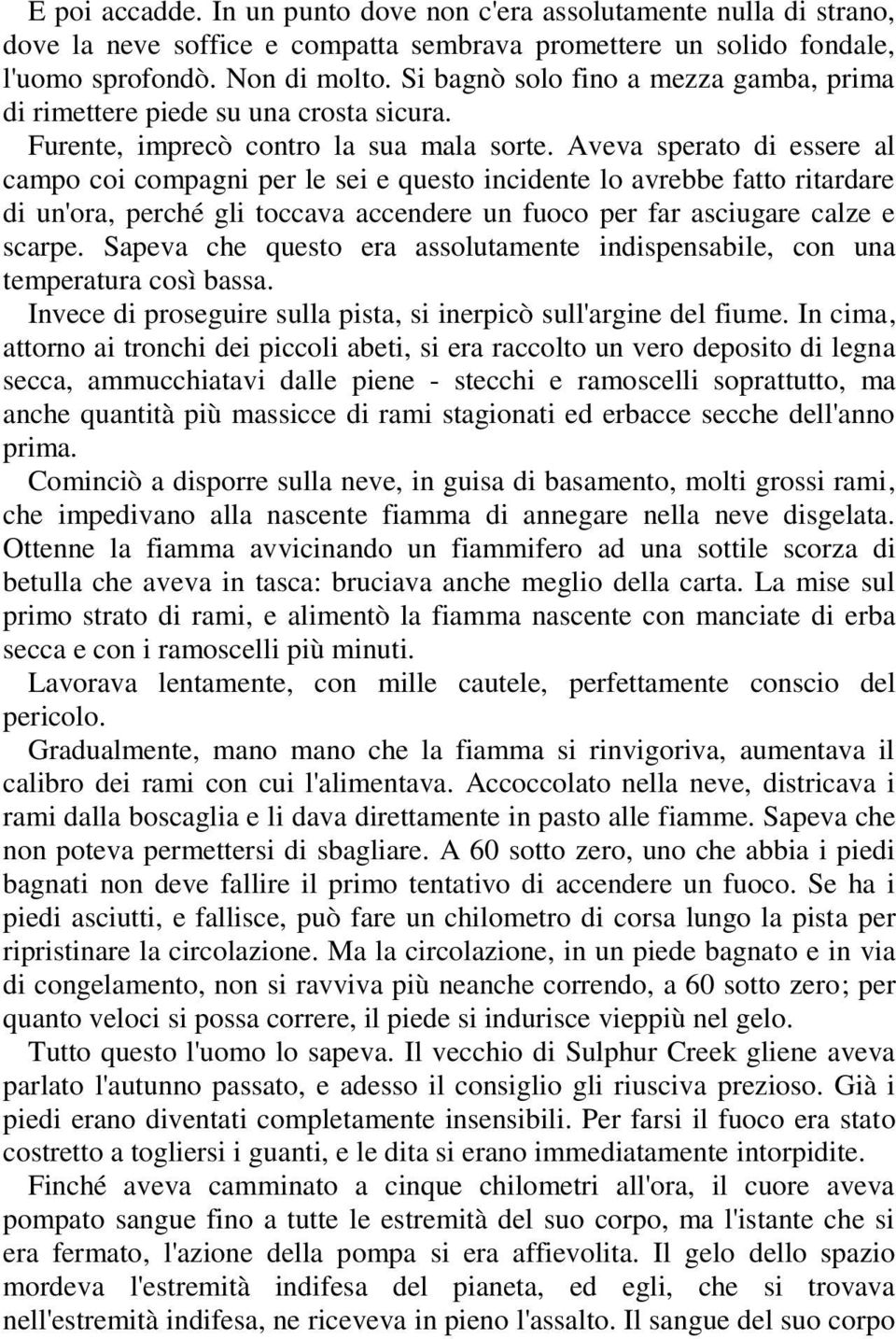 E poi accadde. In un punto dove non c'era assolutamente nulla di strano, dove la neve soffice e compatta sembrava promettere un solido fondale, l'uomo sprofondò. Non di molto. Si bagnò solo fino a mezza gamba, prima di rimettere piede su una crosta sicura.

Furente, imprecò contro la sua mala sorte. Aveva sperato di essere al campo coi compagni per le sei e questo incidente lo avrebbe fatto ritardare di un'ora, perché gli toccava accendere un fuoco per far asciugare calze e scarpe. Sapeva che questo era assolutamente indispensabile, con una temperatura così bassa.

Invece di proseguire sulla pista, si inerpicò sull'argine del fiume. In cima, attorno ai tronchi dei piccoli abeti, si era raccolto un vero deposito di legna secca, ammucchiatavi dalle piene - stecchi e ramoscelli soprattutto, ma anche quantità più massicce di rami stagionati ed erbacce secche dell'anno prima.

Cominciò a disporre sulla neve, in guisa di basamento, molti grossi rami, che impedivano alla nascente fiamma di annegare nella neve disgelata. Ottenne la fiamma avvicinando un fiammifero ad una sottile scorza di betulla che aveva in tasca: bruciava anche meglio della carta. La mise sul primo strato di rami, e alimentò la fiamma nascente con manciate di erba secca e con i ramoscelli più minuti.

Lavorava lentamente, con mille cautele, perfettamente conscio del pericolo.

Gradualmente, mano mano che la fiamma si rinvigoriva, aumentava il calibro dei rami con cui l'alimentava. Accoccolato nella neve, districava i rami dalla boscaglia e li dava direttamente in pasto alle fiamme. Sapeva che non poteva permettersi di sbagliare. A 60 sotto zero, uno che abbia i piedi bagnati non deve fallire il primo tentativo di accendere un fuoco. Se ha i piedi asciutti, e fallisce, può fare un chilometro di corsa lungo la pista per ripristinare la circolazione. Ma la circolazione, in un piede bagnato e in via di congelamento, non si ravviva più neanche correndo, a 60 sotto zero; per quanto veloci si possa correre, il piede si indurisce vieppiù nel gelo.

Tutto questo l'uomo lo sapeva. Il vecchio di Sulphur Creek gliene aveva parlato l'autunno passato, e adesso il consiglio gli riusciva prezioso. Già i piedi erano diventati completamente insensibili. Per farsi il fuoco era stato costretto a togliersi i guanti, e le dita si erano immediatamente intorpidite.

Finché aveva camminato a cinque chilometri all'ora, il cuore aveva pompato sangue fino a tutte le estremità del suo corpo, ma l'istante che si era fermato, l'azione della pompa si era affievolita. Il gelo dello spazio mordeva l'estremità indifesa del pianeta, ed egli, che si trovava nell'estremità indifesa, ne riceveva in pieno l'assalto. Il sangue del suo corpo